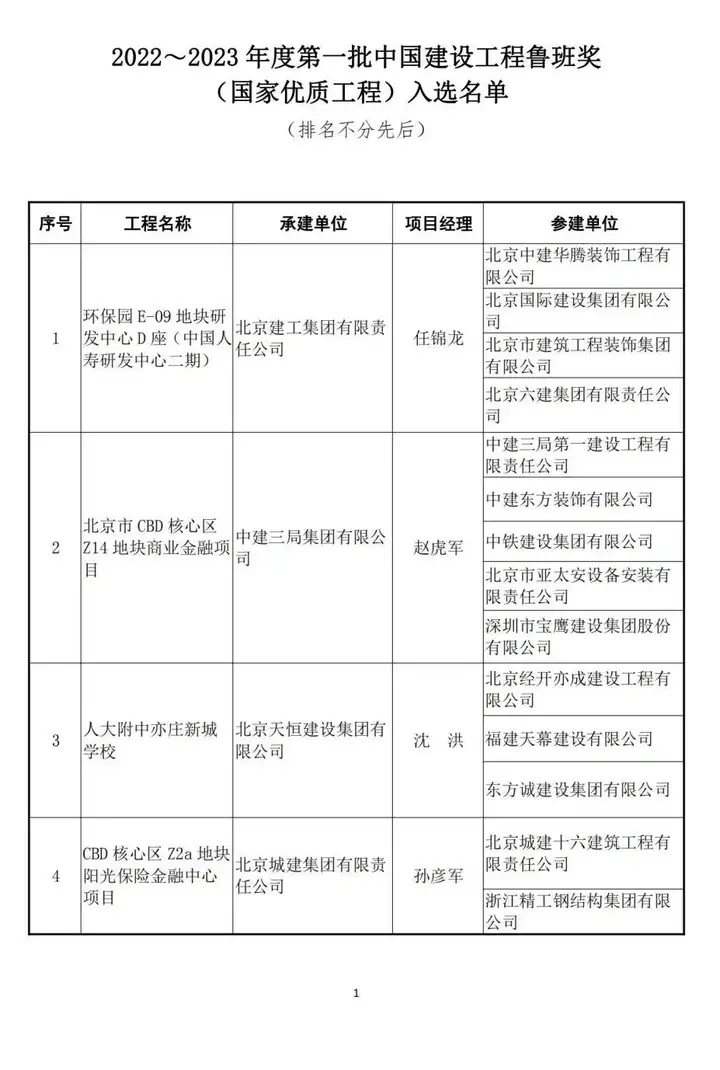 2022～2023 年度第一批中国建设工程鲁班奖
（国家优质工程）入选名单
（排名不分先后）

| 序号 | 工程名称 | 承建单位 | 项目经理 | 参建单位 |
|---|---|---|---|---|
| 1 | 环保园 E-09 地块研发中心 D 座（中国人寿研发中心二期） | 北京建工集团有限责任公司 | 任锦龙 | 北京中建华腾装饰工程有限公司 |
| | | | | 北京国际建设集团有限公司 |
| | | | | 北京市建筑工程装饰集团有限公司 |
| | | | | 北京六建集团有限责任公司 |
| 2 | 北京市 CBD 核心区 Z14 地块商业金融项目 | 中建三局集团有限公司 | 赵虎军 | 中建三局第一建设工程有限责任公司 |
| | | | | 中建东方装饰有限公司 |
| | | | | 中铁建设集团有限公司 |
| | | | | 北京市亚太安设备安装有限责任公司 |
| | | | | 深圳市宝鹰建设集团股份有限公司 |
| 3 | 人大附中亦庄新城学校 | 北京天恒建设集团有限公司 | 沈　洪 | 北京经开亦成建设工程有限公司 |
| | | | | 福建天幕建设有限公司 |
| | | | | 东方诚建设集团有限公司 |
| 4 | CBD 核心区 Z2a 地块阳光保险金融中心项目 | 北京城建集团有限责任公司 | 孙彦军 | 北京城建十六建筑工程有限责任公司 |
| | | | | 浙江精工钢结构集团有限公司 |

1